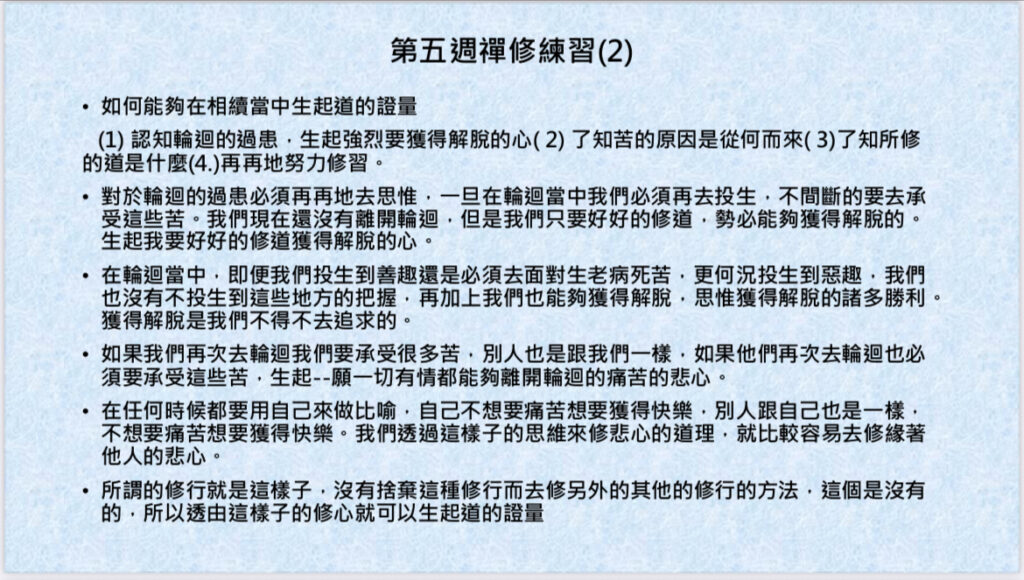 第五週禪修練習(2)

• 如何能夠在相續當中生起道的證量

(1) 認知輪迴的過患，生起強烈要獲得解脫的心( 2) 了知苦的原因是從何而來( 3)了知所修的道是什麼(4.)再再地努力修習。

• 對於輪迴的過患必須再再地去思惟，一旦在輪迴當中我們必須再去投生，不間斷的要去承受這些苦。我們現在還沒有離開輪迴，但是我們只要好好的修道，勢必能夠獲得解脫的。生起我要好好的修道獲得解脫的心。

• 在輪迴當中，即便我們投生到善趣還是必須去面對生老病死苦，更何況投生到惡趣，我們也沒有不投生到這些地方的把握，再加上我們也能夠獲得解脫，思惟獲得解脫的諸多勝利。獲得解脫是我們不得不去追求的。

• 如果我們再次去輪迴我們要承受很多苦，別人也是跟我們一樣，如果他們再次去輪迴也必須要承受這些苦，生起--願一切有情都能夠離開輪迴的痛苦的悲心。

• 在任何時候都要用自己來做比喻，自己不想要痛苦想要獲得快樂，別人跟自己也是一樣，不想要痛苦想要獲得快樂。我們透過這樣子的思維來修悲心的道理，就比較容易去修緣著他人的悲心。

• 所謂的修行就是這樣子，沒有捨棄這種修行而去修另外的其他的修行的方法，這個是沒有的，所以透由這樣子的修心就可以生起道的證量